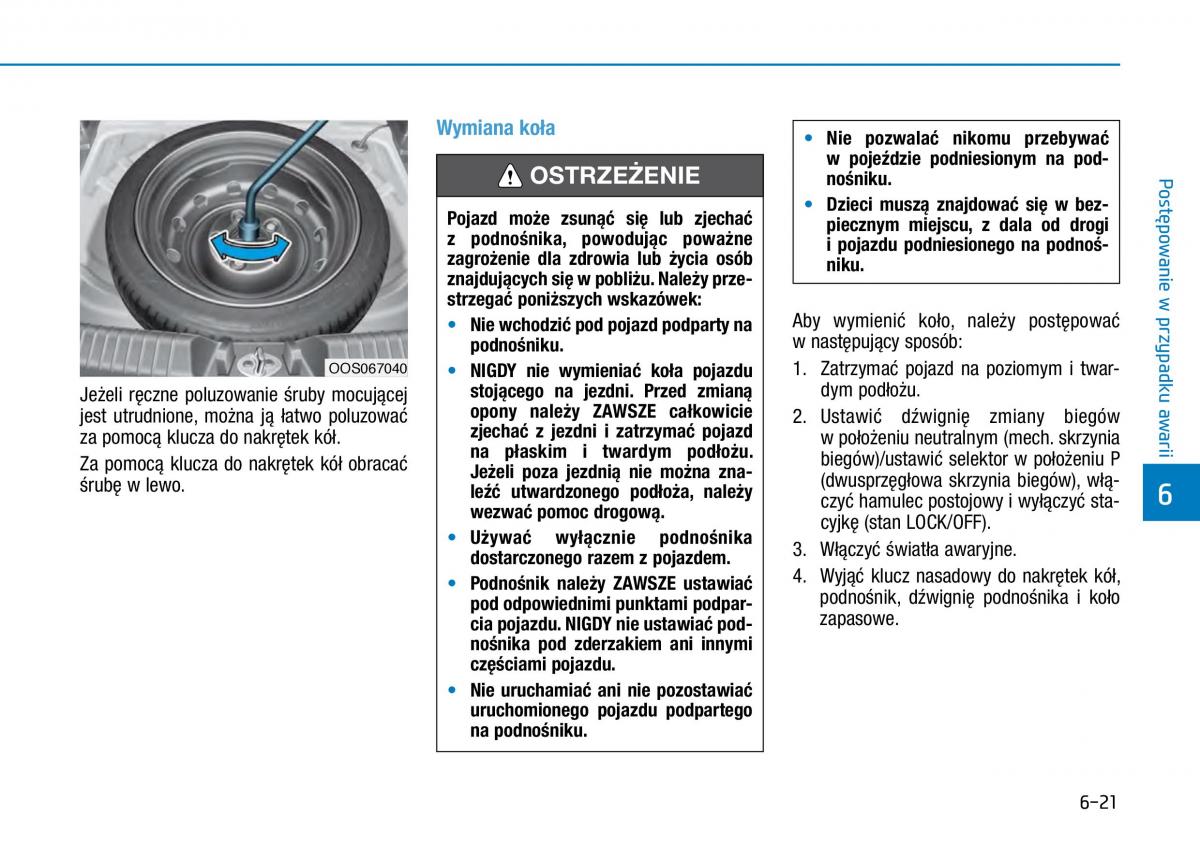 OOS067040

Jeżeli ręczne poluzowanie śruby mocującej jest utrudnione, można ją łatwo poluzować za pomocą klucza do nakrętek kół.

Za pomocą klucza do nakrętek kół obracać śrubę w lewo.

Wymiana koła

OSTRZEŻENIE

Pojazd może zsunąć się lub zjechać z podnośnika, powodując poważne zagrożenie dla zdrowia lub życia osób znajdujących się w pobliżu. Należy przestrzegać poniższych wskazówek:

• Nie wchodzić pod pojazd podparty na podnośniku.
• NIGDY nie wymieniać koła pojazdu stojącego na jezdni. Przed zmianą opony należy ZAWSZE całkowicie zjechać z jezdni i zatrzymać pojazd na płaskim i twardym podłożu. Jeżeli poza jezdnią nie można znaleźć utwardzonego podłoża, należy wezwać pomoc drogową.
• Używać wyłącznie podnośnika dostarczonego razem z pojazdem.
• Podnośnik należy ZAWSZE ustawiać pod odpowiednimi punktami podparcia pojazdu. NIGDY nie ustawiać podnośnika pod zderzakiem ani innymi częściami pojazdu.
• Nie uruchamiać ani nie pozostawiać uruchomionego pojazdu podpartego na podnośniku.
• Nie pozwalać nikomu przebywać w pojeździe podniesionym na podnośniku.
• Dzieci muszą znajdować się w bezpiecznym miejscu, z dala od drogi i pojazdu podniesionego na podnośniku.

Aby wymienić koło, należy postępować w następujący sposób:

1. Zatrzymać pojazd na poziomym i twardym podłożu.
2. Ustawić dźwignię zmiany biegów w położeniu neutralnym (mech. skrzynia biegów)/ustawić selektor w położeniu P (dwusprzęgłowa skrzynia biegów), włączyć hamulec postojowy i wyłączyć stacyjkę (stan LOCK/OFF).
3. Włączyć światła awaryjne.
4. Wyjąć klucz nasadowy do nakrętek kół, podnośnik, dźwignię podnośnika i koło zapasowe.

Postępowanie w przypadku awarii

6

6-21